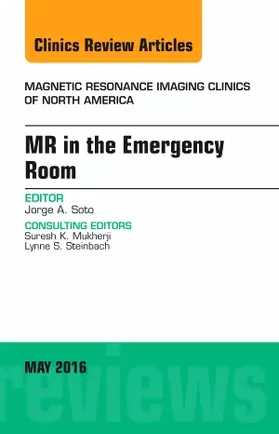 Clinics Review Articles

MAGNETIC RESONANCE IMAGING CLINICS OF NORTH AMERICA

MR in the Emergency Room

EDITOR
Jorge A. Soto

CONSULTING EDITORS
Suresh K. Mukherji
Lynne S. Steinbach

MAY 2016

reviews